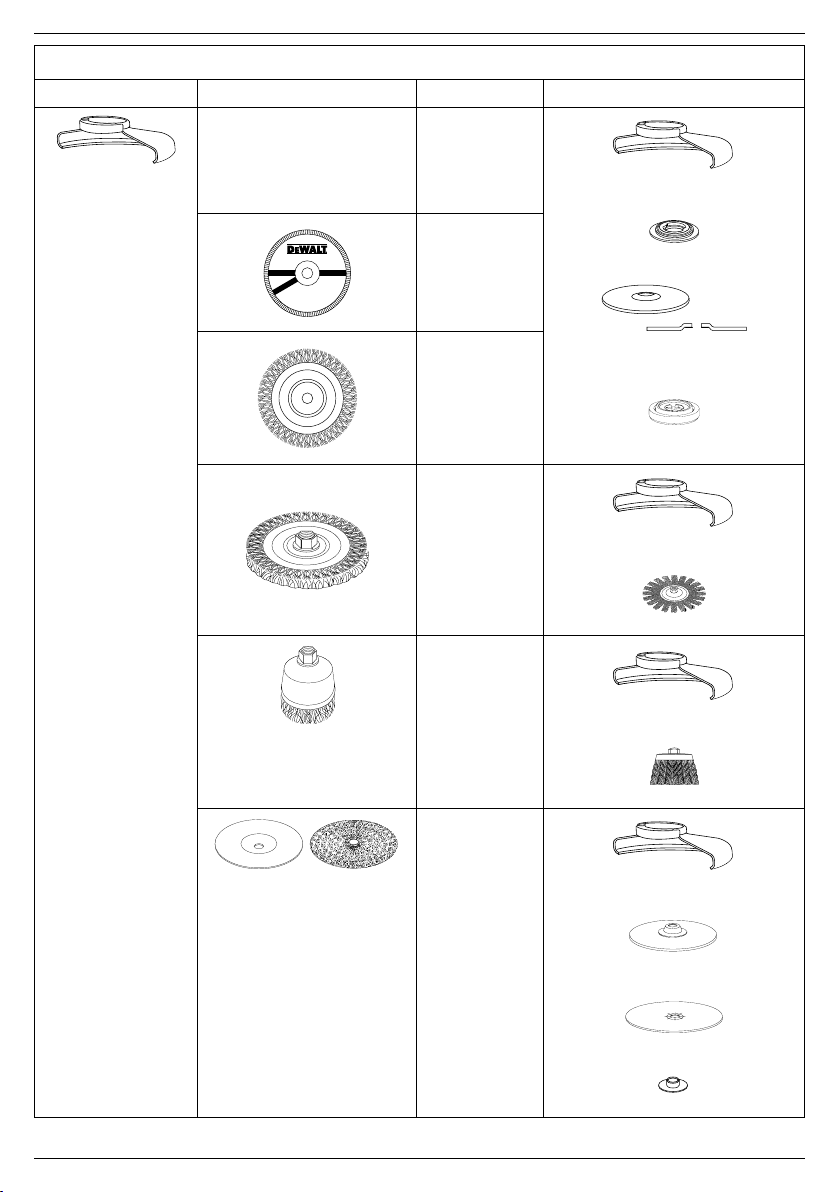 DEWALT